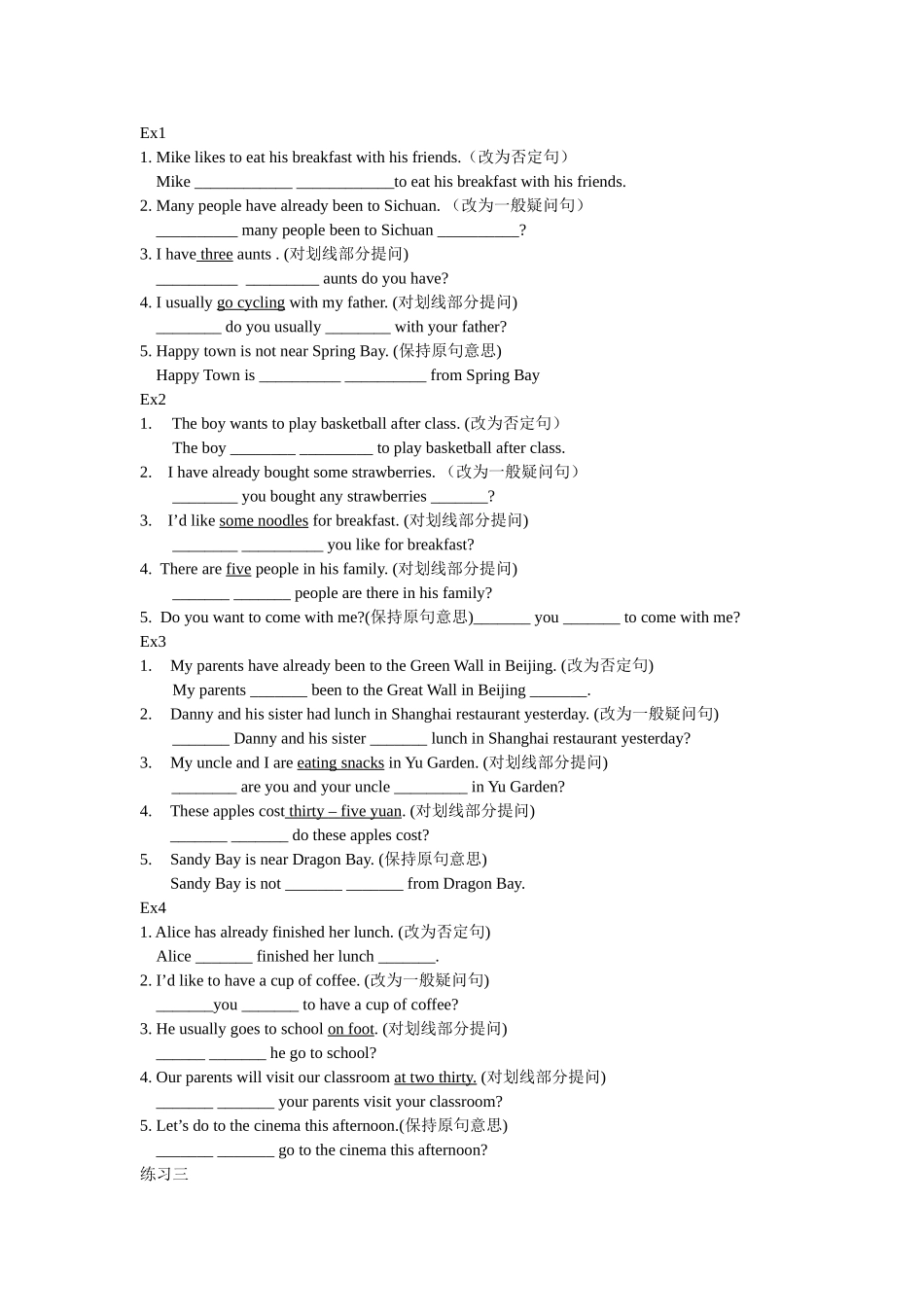 Ex1

1. Mike likes to eat his breakfast with his friends.（改为否定句）
Mike ____________ ____________to eat his breakfast with his friends.

2. Many people have already been to Sichuan. （改为一般疑问句）
__________ many people been to Sichuan __________?

3. I have three aunts . (对划线部分提问)
__________ _________ aunts do you have?

4. I usually go cycling with my father. (对划线部分提问)
________ do you usually ________ with your father?

5. Happy town is not near Spring Bay. (保持原句意思)
Happy Town is __________ __________ from Spring Bay

Ex2

1. The boy wants to play basketball after class. (改为否定句）
The boy ________ _________ to play basketball after class.

2. I have already bought some strawberries. （改为一般疑问句）
________ you bought any strawberries _______?

3. I'd like some noodles for breakfast. (对划线部分提问)
________ __________ you like for breakfast?

4. There are five people in his family. (对划线部分提问)
_______ _______ people are there in his family?

5. Do you want to come with me?(保持原句意思)_______ you _______ to come with me?

Ex3

1. My parents have already been to the Green Wall in Beijing. (改为否定句)
My parents _______ been to the Great Wall in Beijing _______.

2. Danny and his sister had lunch in Shanghai restaurant yesterday. (改为一般疑问句)
_______ Danny and his sister _______ lunch in Shanghai restaurant yesterday?

3. My uncle and I are eating snacks in Yu Garden. (对划线部分提问)
________ are you and your uncle _________ in Yu Garden?

4. These apples cost thirty – five yuan. (对划线部分提问)
_______ _______ do these apples cost?

5. Sandy Bay is near Dragon Bay. (保持原句意思)
Sandy Bay is not _______ _______ from Dragon Bay.

Ex4

1. Alice has already finished her lunch. (改为否定句)
Alice _______ finished her lunch _______.

2. I'd like to have a cup of coffee. (改为一般疑问句)
_______you _______ to have a cup of coffee?

3. He usually goes to school on foot. (对划线部分提问)
______ _______ he go to school?

4. Our parents will visit our classroom at two thirty. (对划线部分提问)
_______ _______ your parents visit your classroom?

5. Let's do to the cinema this afternoon.(保持原句意思)
_______ _______ go to the cinema this afternoon?

练习三